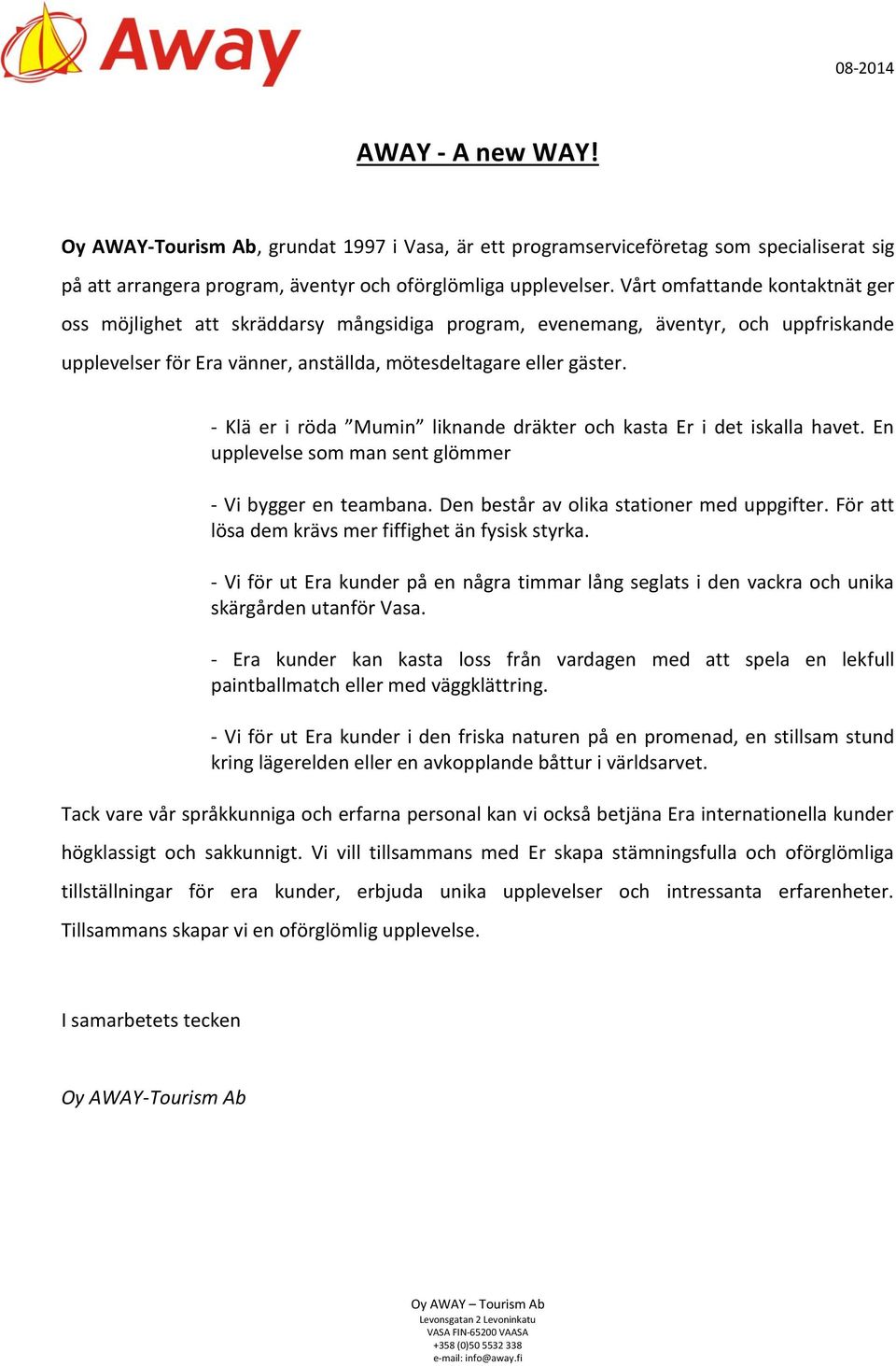 Away

08-2014

AWAY - A new WAY!

Oy AWAY-Tourism Ab, grundat 1997 i Vasa, är ett programserviceföretag som specialiserat sig på att arrangera program, äventyr och oförglömliga upplevelser. Vårt omfattande kontaktnät ger oss möjlighet att skräddarsy mångsidiga program, evenemang, äventyr, och uppfriskande upplevelser för Era vänner, anställda, mötesdeltagare eller gäster.

- Klä er i röda ”Mumin” liknande dräkter och kasta Er i det iskalla havet. En upplevelse som man sent glömmer

- Vi bygger en teambana. Den består av olika stationer med uppgifter. För att lösa dem krävs mer fiffighet än fysisk styrka.

- Vi för ut Era kunder på en några timmar lång seglats i den vackra och unika skärgården utanför Vasa.

- Era kunder kan kasta loss från vardagen med att spela en lekfull paintballmatch eller med väggklättring.

- Vi för ut Era kunder i den friska naturen på en promenad, en stillsam stund kring lägerelden eller en avkopplande båttur i världsarvet.

Tack vare vår språkkunniga och erfarna personal kan vi också betjäna Era internationella kunder högklassigt och sakkunnigt. Vi vill tillsammans med Er skapa stämningsfulla och oförglömliga tillställningar för era kunder, erbjuda unika upplevelser och intressanta erfarenheter. Tillsammans skapar vi en oförglömlig upplevelse.

I samarbetets tecken

Oy AWAY-Tourism Ab

Oy AWAY – Tourism Ab
Levonsgatan 2 Levoninkatu
VASA FIN-65200 VAASA
+358 (0)50 5532 338
e-mail: info@away.fi